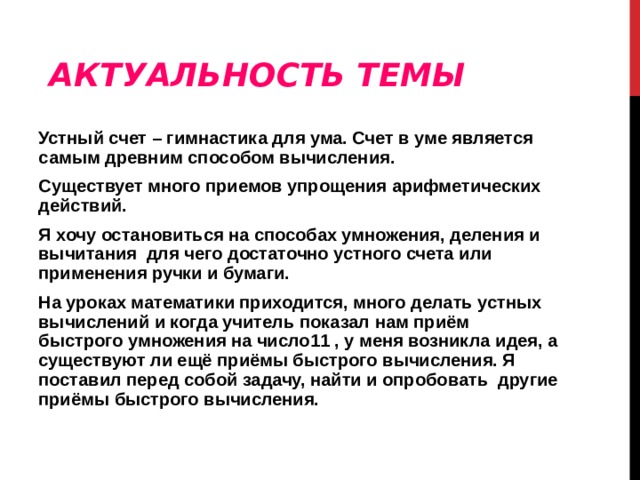 АКТУАЛЬНОСТЬ ТЕМЫ

Устный счет – гимнастика для ума. Счет в уме является самым древним способом вычисления.

Существует много приемов упрощения арифметических действий.

Я хочу остановиться на способах умножения, деления и вычитания для чего достаточно устного счета или применения ручки и бумаги.

На уроках математики приходится, много делать устных вычислений и когда учитель показал нам приём быстрого умножения на число11 , у меня возникла идея, а существуют ли ещё приёмы быстрого вычисления. Я поставил перед собой задачу, найти и опробовать другие приёмы быстрого вычисления.